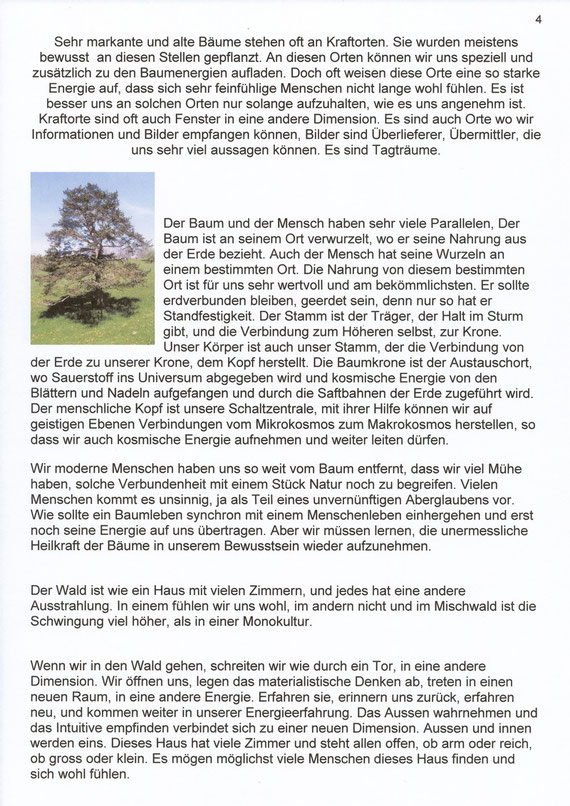 4

Sehr markante und alte Bäume stehen oft an Kraftorten. Sie wurden meistens bewusst an diesen Stellen gepflanzt. An diesen Orten können wir uns speziell und zusätzlich zu den Baumenergien aufladen. Doch oft weisen diese Orte eine so starke Energie auf, dass sich sehr feinfühlige Menschen nicht lange wohl fühlen. Es ist besser uns an solchen Orten nur solange aufzuhalten, wie es uns angenehm ist. Kraftorte sind oft auch Fenster in eine andere Dimension. Es sind auch Orte wo wir Informationen und Bilder empfangen können, Bilder sind Überlieferer, Übermittler, die uns sehr viel aussagen können. Es sind Tagträume.

Der Baum und der Mensch haben sehr viele Parallelen, Der Baum ist an seinem Ort verwurzelt, wo er seine Nahrung aus der Erde bezieht. Auch der Mensch hat seine Wurzeln an einem bestimmten Ort. Die Nahrung von diesem bestimmten Ort ist für uns sehr wertvoll und am bekömmlichsten. Er sollte erdverbunden bleiben, geerdet sein, denn nur so hat er Standfestigkeit. Der Stamm ist der Träger, der Halt im Sturm gibt, und die Verbindung zum Höheren selbst, zur Krone. Unser Körper ist auch unser Stamm, der die Verbindung von der Erde zu unserer Krone, dem Kopf herstellt. Die Baumkrone ist der Austauschort, wo Sauerstoff ins Universum abgegeben wird und kosmische Energie von den Blättern und Nadeln aufgefangen und durch die Saftbahnen der Erde zugeführt wird. Der menschliche Kopf ist unsere Schaltzentrale, mit ihrer Hilfe können wir auf geistigen Ebenen Verbindungen vom Mikrokosmos zum Makrokosmos herstellen, so dass wir auch kosmische Energie aufnehmen und weiter leiten dürfen.

Wir moderne Menschen haben uns so weit vom Baum entfernt, dass wir viel Mühe haben, solche Verbundenheit mit einem Stück Natur noch zu begreifen. Vielen Menschen kommt es unsinnig, ja als Teil eines unvernünftigen Aberglaubens vor. Wie sollte ein Baumleben synchron mit einem Menschenleben einhergehen und erst noch seine Energie auf uns übertragen. Aber wir müssen lernen, die unermessliche Heilkraft der Bäume in unserem Bewusstsein wieder aufzunehmen.

Der Wald ist wie ein Haus mit vielen Zimmern, und jedes hat eine andere Ausstrahlung. In einem fühlen wir uns wohl, im andern nicht und im Mischwald ist die Schwingung viel höher, als in einer Monokultur.

Wenn wir in den Wald gehen, schreiten wir wie durch ein Tor, in eine andere Dimension. Wir öffnen uns, legen das materialistische Denken ab, treten in einen neuen Raum, in eine andere Energie. Erfahren sie, erinnern uns zurück, erfahren neu, und kommen weiter in unserer Energieerfahrung. Das Aussen wahrnehmen und das Intuitive empfinden verbindet sich zu einer neuen Dimension. Aussen und innen werden eins. Dieses Haus hat viele Zimmer und steht allen offen, ob arm oder reich, ob gross oder klein. Es mögen möglichst viele Menschen dieses Haus finden und sich wohl fühlen.